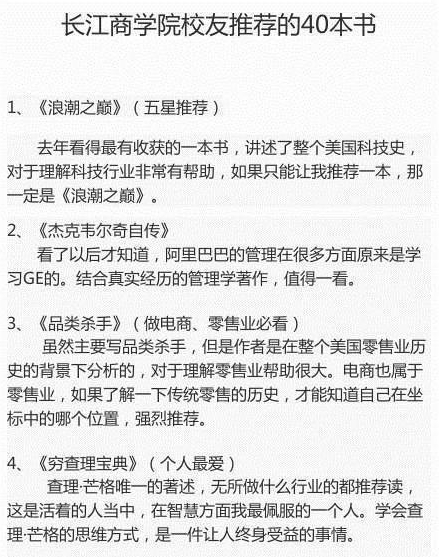 长江商学院校友推荐的40本书

1、《浪潮之巅》（五星推荐）

去年看得最有收获的一本书，讲述了整个美国科技史，对于理解科技行业非常有帮助，如果只能让我推荐一本，那一定是《浪潮之巅》。

2、《杰克韦尔奇自传》

看了以后才知道，阿里巴巴的管理在很多方面原来是学习GE的。结合真实经历的管理学著作，值得一看。

3、《品类杀手》（做电商、零售业必看）

虽然主要写品类杀手，但是作者是在整个美国零售业历史的背景下分析的，对于理解零售业帮助很大。电商也属于零售业，如果了解一下传统零售的历史，才能知道自己在坐标中的哪个位置，强烈推荐。

4、《穷查理宝典》（个人最爱）

查理·芒格唯一的著述，无所做什么行业的都推荐读，这是活着的人当中，在智慧方面我最佩服的一个人。学会查理·芒格的思维方式，是一件让人终身受益的事情。